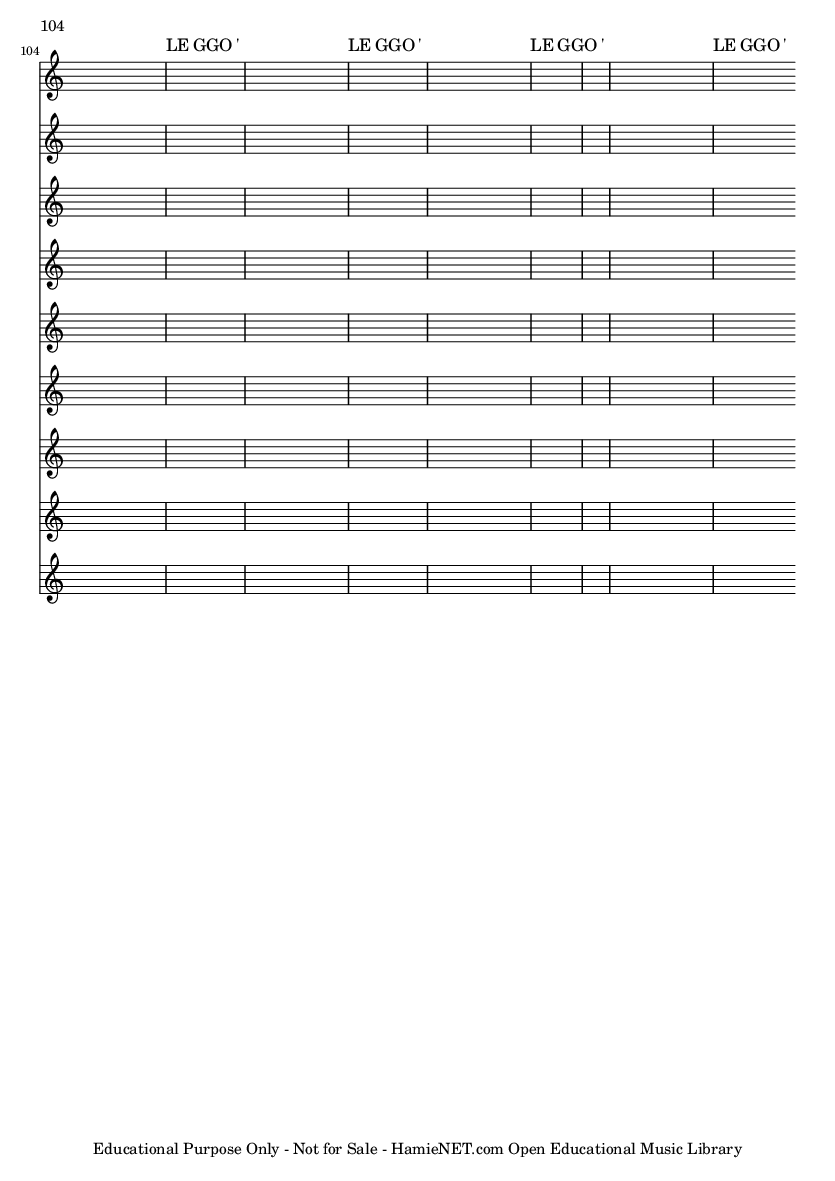 104

104

LE GGO ' LE GGO ' LE GGO ' LE GGO '

Educational Purpose Only - Not for Sale - HamieNET.com Open Educational Music Library